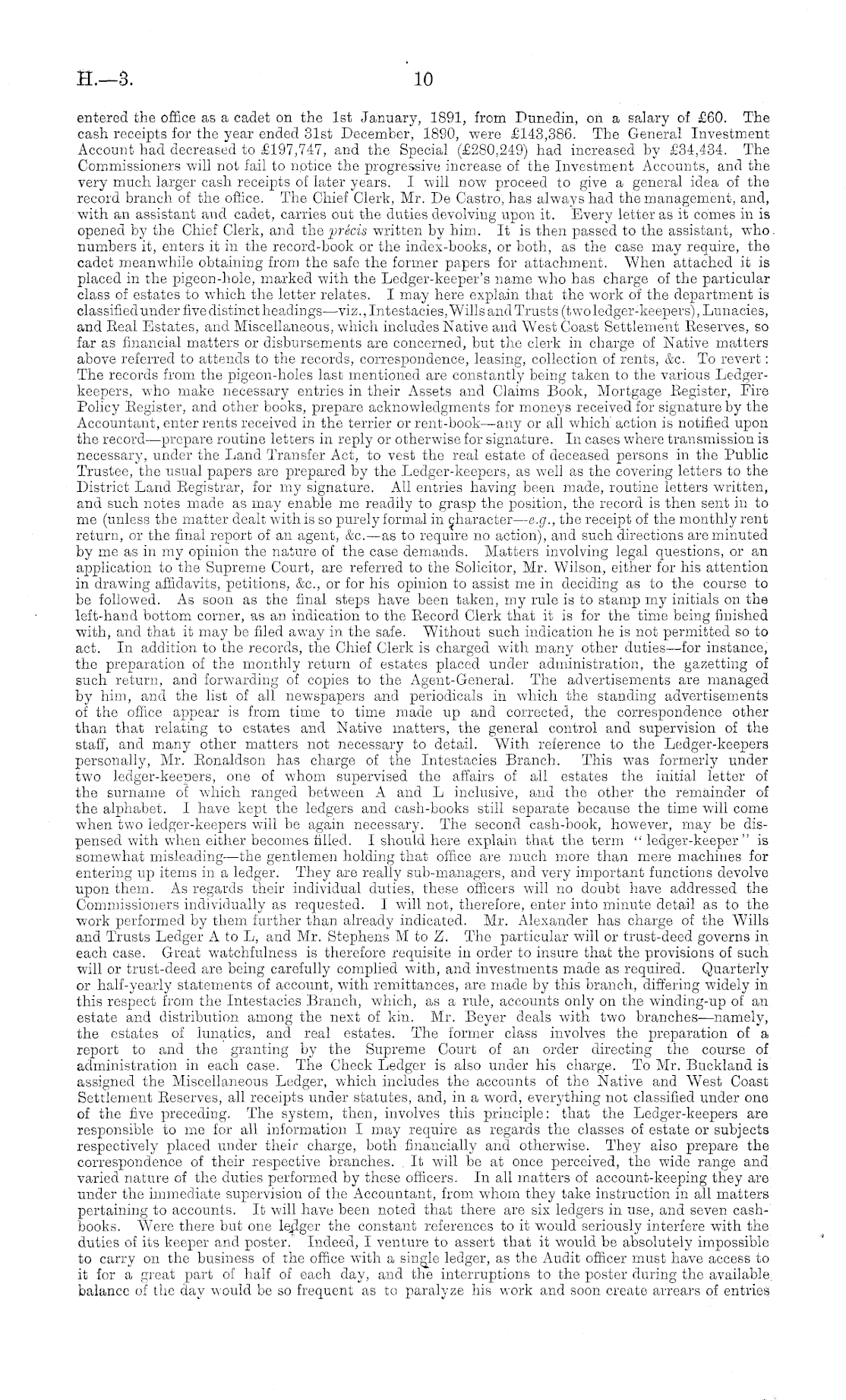 H.—3. 10

entered the office as a cadet on the 1st January, 1891, from Dunedin, on a salary of £60. The cash receipts for the year ended 31st December, 1890, were £143,386. The General Investment Account had decreased to £197,747, and the Special (£280,249) had increased by £34,434. The Commissioners will not fail to notice the progressive increase of the Investment Accounts, and the very much larger cash receipts of later years. I will now proceed to give a general idea of the record branch of the office. The Chief Clerk, Mr. De Castro, has always had the management, and, with an assistant and cadet, carries out the duties devolving upon it. Every letter as it comes in is opened by the Chief Clerk, and the précis written by him. It is then passed to the assistant, who numbers it, enters it in the record-book or the index-books, or both, as the case may require, the cadet meanwhile obtaining from the safe the former papers for attachment. When attached it is placed in the pigeon-hole, marked with the Ledger-keeper's name who has charge of the particular class of estates to which the letter relates. I may here explain that the work of the department is classified under five distinct headings—viz., Intestacies, Wills and Trusts (two ledger-keepers), Lunacies, and Real Estates, and Miscellaneous, which includes Native and West Coast Settlement Reserves, so far as financial matters or disbursements are concerned, but the clerk in charge of Native matters above referred to attends to the records, correspondence, leasing, collection of rents, &c. To revert: The records from the pigeon-holes last mentioned are constantly being taken to the various Ledger-keepers, who make necessary entries in their Assets and Claims Book, Mortgage Register, Fire Policy Register, and other books, prepare acknowledgments for moneys received for signature by the Accountant, enter rents received in the terrier or rent-book—any or all which action is notified upon the record—prepare routine letters in reply or otherwise for signature. In cases where transmission is necessary, under the Land Transfer Act, to vest the real estate of deceased persons in the Public Trustee, the usual papers are prepared by the Ledger-keepers, as well as the covering letters to the District Land Registrar, for my signature. All entries having been made, routine letters written, and such notes made as may enable me readily to grasp the position, the record is then sent in to me (unless the matter dealt with is so purely formal in character—e.g., the receipt of the monthly rent return, or the final report of an agent, &c.—as to require no action), and such directions are minuted by me as in my opinion the nature of the case demands. Matters involving legal questions, or an application to the Supreme Court, are referred to the Solicitor, Mr. Wilson, either for his attention in drawing affidavits, petitions, &c., or for his opinion to assist me in deciding as to the course to be followed. As soon as the final steps have been taken, my rule is to stamp my initials on the left-hand bottom corner, as an indication to the Record Clerk that it is for the time being finished with, and that it may be filed away in the safe. Without such indication he is not permitted so to act. In addition to the records, the Chief Clerk is charged with many other duties—for instance, the preparation of the monthly return of estates placed under administration, the gazetting of such return, and forwarding of copies to the Agent-General. The advertisements are managed by him, and the list of all newspapers and periodicals in which the standing advertisements of the office appear is from time to time made up and corrected, the correspondence other than that relating to estates and Native matters, the general control and supervision of the staff, and many other matters not necessary to detail. With reference to the Ledger-keepers personally, Mr. Ronaldson has charge of the Intestacies Branch. This was formerly under two ledger-keepers, one of whom supervised the affairs of all estates the initial letter of the surname of which ranged between A and L inclusive, and the other the remainder of the alphabet. I have kept the ledgers and cash-books still separate because the time will come when two ledger-keepers will be again necessary. The second cash-book, however, may be dispensed with when either becomes filled. I should here explain that the term "ledger-keeper" is somewhat misleading—the gentlemen holding that office are much more than mere machines for entering up items in a ledger. They are really sub-managers, and very important functions devolve upon them. As regards their individual duties, these officers will no doubt have addressed the Commissioners individually as requested. I will not, therefore, enter into minute detail as to the work performed by them further than already indicated. Mr. Alexander has charge of the Wills and Trusts Ledger A to L, and Mr. Stephens M to Z. The particular will or trust-deed governs in each case. Great watchfulness is therefore requisite in order to insure that the provisions of such will or trust-deed are being carefully complied with, and investments made as required. Quarterly or half-yearly statements of account, with remittances, are made by this branch, differing widely in this respect from the Intestacies Branch, which, as a rule, accounts only on the winding-up of an estate and distribution among the next of kin. Mr. Beyer deals with two branches—namely, the estates of lunatics, and real estates. The former class involves the preparation of a report to and the granting by the Supreme Court of an order directing the course of administration in each case. The Check Ledger is also under his charge. To Mr. Buckland is assigned the Miscellaneous Ledger, which includes the accounts of the Native and West Coast Settlement Reserves, all receipts under statutes, and, in a word, everything not classified under one of the five preceding. The system, then, involves this principle: that the Ledger-keepers are responsible to me for all information I may require as regards the classes of estate or subjects respectively placed under their charge, both financially and otherwise. They also prepare the correspondence of their respective branches. It will be at once perceived, the wide range and varied nature of the duties performed by these officers. In all matters of account-keeping they are under the immediate supervision of the Accountant, from whom they take instruction in all matters pertaining to accounts. It will have been noted that there are six ledgers in use, and seven cash-books. Were there but one ledger the constant references to it would seriously interfere with the duties of its keeper and poster. Indeed, I venture to assert that it would be absolutely impossible to carry on the business of the office with a single ledger, as the Audit officer must have access to it for a great part of half of each day, and the interruptions to the poster during the available balance of the day would be so frequent as to paralyze his work and soon create arrears of entries